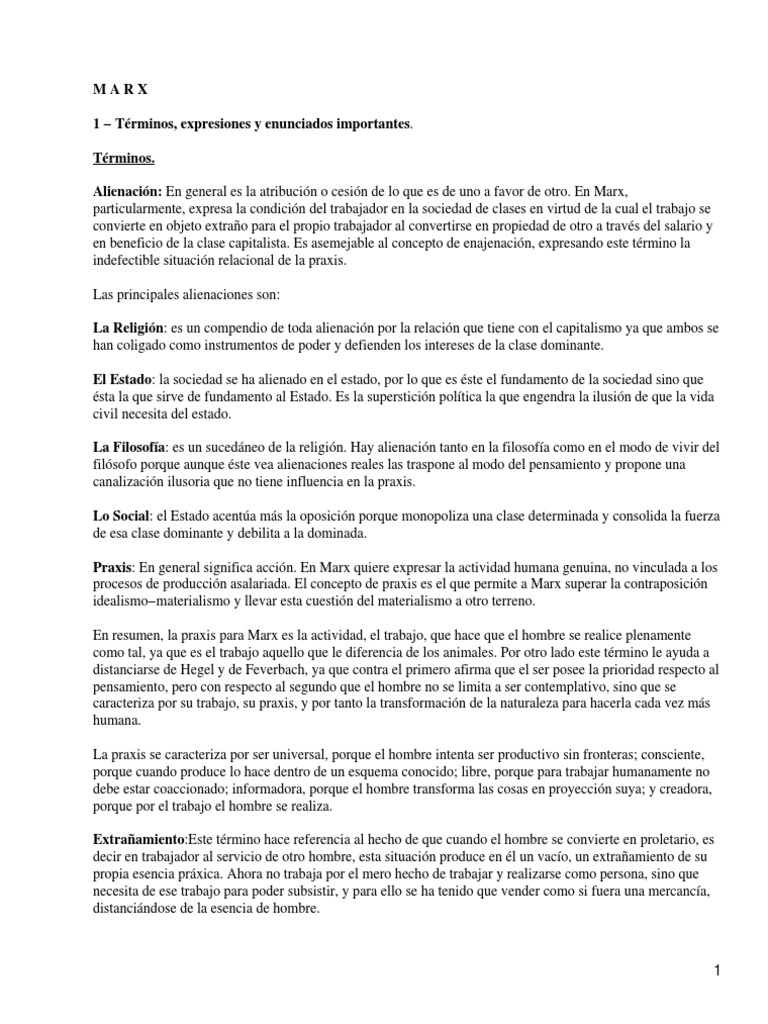 M A R X

1 – Términos, expresiones y enunciados importantes.

Términos.

Alienación: En general es la atribución o cesión de lo que es de uno a favor de otro. En Marx, particularmente, expresa la condición del trabajador en la sociedad de clases en virtud de la cual el trabajo se convierte en objeto extraño para el propio trabajador al convertirse en propiedad de otro a través del salario y en beneficio de la clase capitalista. Es asemejable al concepto de enajenación, expresando este término la indefectible situación relacional de la praxis.

Las principales alienaciones son:

La Religión: es un compendio de toda alienación por la relación que tiene con el capitalismo ya que ambos se han coligado como instrumentos de poder y defienden los intereses de la clase dominante.

El Estado: la sociedad se ha alienado en el estado, por lo que es éste el fundamento de la sociedad sino que ésta la que sirve de fundamento al Estado. Es la superstición política la que engendra la ilusión de que la vida civil necesita del estado.

La Filosofía: es un sucedáneo de la religión. Hay alienación tanto en la filosofía como en el modo de vivir del filósofo porque aunque éste vea alienaciones reales las traspone al modo del pensamiento y propone una canalización ilusoria que no tiene influencia en la praxis.

Lo Social: el Estado acentúa más la oposición porque monopoliza una clase determinada y consolida la fuerza de esa clase dominante y debilita a la dominada.

Praxis: En general significa acción. En Marx quiere expresar la actividad humana genuina, no vinculada a los procesos de producción asalariada. El concepto de praxis es el que permite a Marx superar la contraposición idealismo–materialismo y llevar esta cuestión del materialismo a otro terreno.

En resumen, la praxis para Marx es la actividad, el trabajo, que hace que el hombre se realice plenamente como tal, ya que es el trabajo aquello que le diferencia de los animales. Por otro lado este término le ayuda a distanciarse de Hegel y de Feverbach, ya que contra el primero afirma que el ser posee la prioridad respecto al pensamiento, pero con respecto al segundo que el hombre no se limita a ser contemplativo, sino que se caracteriza por su trabajo, su praxis, y por tanto la transformación de la naturaleza para hacerla cada vez más humana.

La praxis se caracteriza por ser universal, porque el hombre intenta ser productivo sin fronteras; consciente, porque cuando produce lo hace dentro de un esquema conocido; libre, porque para trabajar humanamente no debe estar coaccionado; informadora, porque el hombre transforma las cosas en proyección suya; y creadora, porque por el trabajo el hombre se realiza.

Extrañamiento:Este término hace referencia al hecho de que cuando el hombre se convierte en proletario, es decir en trabajador al servicio de otro hombre, esta situación produce en él un vacío, un extrañamiento de su propia esencia práxica. Ahora no trabaja por el mero hecho de trabajar y realizarse como persona, sino que necesita de ese trabajo para poder subsistir, y para ello se ha tenido que vender como si fuera una mercancía, distanciándose de la esencia de hombre.

1